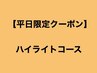 【平日限定クーポン】

ハイライトコース